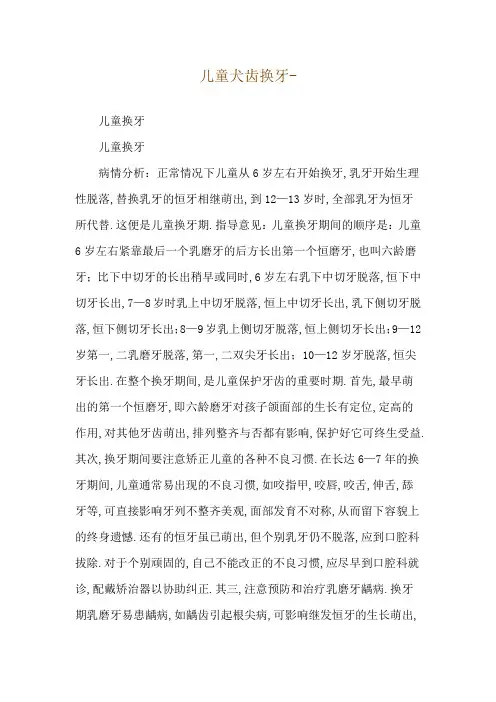 儿童犬齿换牙-

儿童换牙

儿童换牙

病情分析：正常情况下儿童从6岁左右开始换牙,乳牙开始生理性脱落,替换乳牙的恒牙相继萌出,到12—13岁时,全部乳牙为恒牙所代替.这便是儿童换牙期.指导意见：儿童换牙期间的顺序是：儿童6岁左右紧靠最后一个乳磨牙的后方长出第一个恒磨牙,也叫六龄磨牙：比下中切牙的长出稍早或同时,6岁左右乳下中切牙脱落,恒下中切牙长出,7—8岁时乳上中切牙脱落,恒上中切牙长出,乳下侧切牙脱落,恒下侧切牙长出：8—9岁乳上侧切牙脱落,恒上侧切牙长出：9—12岁第一,二乳磨牙脱落,第一,二双尖牙长出：10—12岁牙脱落,恒尖牙长出.在整个换牙期间,是儿童保护牙齿的重要时期.首先,最早萌出的第一个恒磨牙,即六龄磨牙对孩子颌面部的生长有定位,定高的作用,对其他牙齿萌出,排列整齐与否都有影响,保护好它可终生受益.其次,换牙期间要注意矫正儿童的各种不良习惯.在长达6—7年的换牙期间,儿童通常易出现的不良习惯,如咬指甲,咬唇,咬舌,伸舌,舔牙等,可直接影响牙列不整齐美观,面部发育不对称,从而留下容貌上的终身遗憾.还有的恒牙虽已萌出,但个别乳牙仍不脱落,应到口腔科拔除.对于个别顽固的,自己不能改正的不良习惯,应尽早到口腔科就诊,配戴矫治器以协助纠正.其三,注意预防和治疗乳磨牙龋病.换牙期乳磨牙易患龋病,如龋齿引起根尖病,可影响继发恒牙的生长萌出,